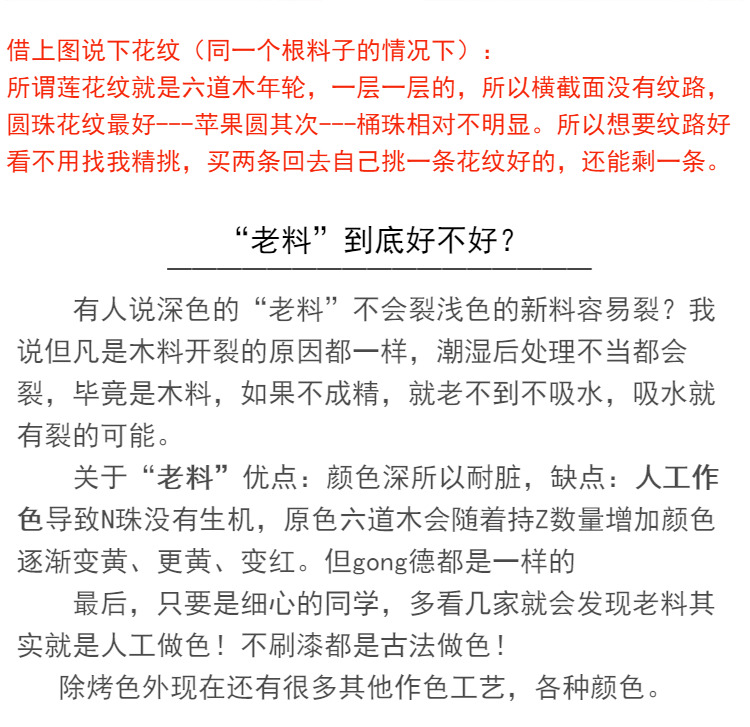 借上图说下花纹（同一个根料子的情况下）：
所谓莲花纹就是六道木年轮，一层一层的，所以横截面没有纹路，圆珠花纹最好---苹果圆其次---桶珠相对不明显。所以想要纹路好看不用找我精挑，买两条回去自己挑一条花纹好的，还能剩一条。

“老料”到底好不好？

有人说深色的“老料”不会裂浅色的新料容易裂？我说但凡是木料开裂的原因都一样，潮湿后处理不当都会裂，毕竟是木料，如果不成精，就老不到不吸水，吸水就有裂的可能。

关于“老料”优点：颜色深所以耐脏，缺点：人工作色导致N珠没有生机，原色六道木会随着持Z数量增加颜色逐渐变黄、更黄、变红。但gong德都是一样的

最后，只要是细心的同学，多看几家就会发现老料其实就是人工做色！不刷漆都是古法做色！

除烤色外现在还有很多其他作色工艺，各种颜色。